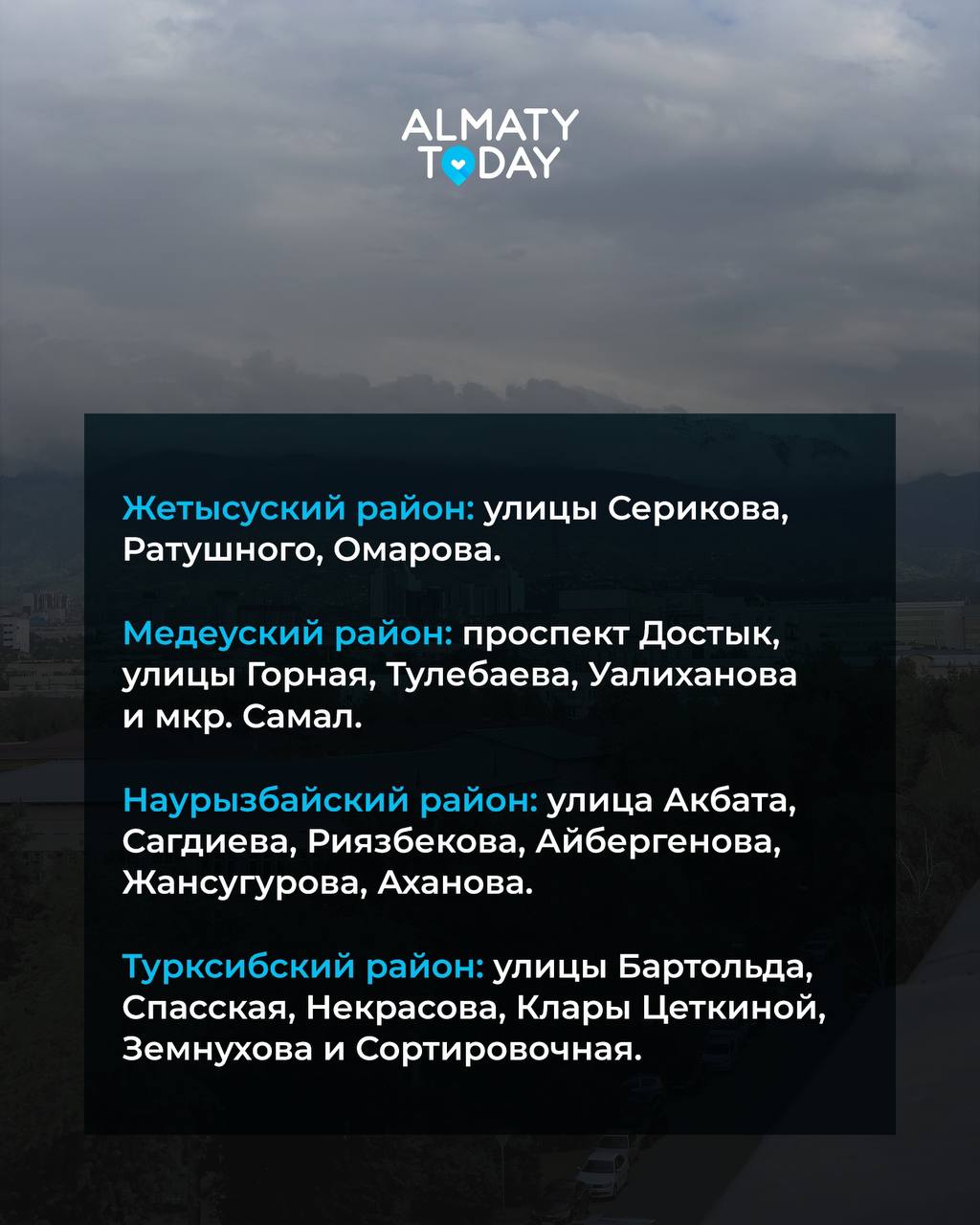 ALMATY
TODAY

Жетысуский район: улицы Серикова, Ратушного, Омарова.

Медеуский район: проспект Достык, улицы Горная, Тулебаева, Уалиханова и мкр. Самал.

Наурызбайский район: улица Акбата, Сагдиева, Риязбекова, Айбергенова, Жансугурова, Аханова.

Турксибский район: улицы Бартольда, Спасская, Некрасова, Клары Цеткиной, Земнухова и Сортировочная.